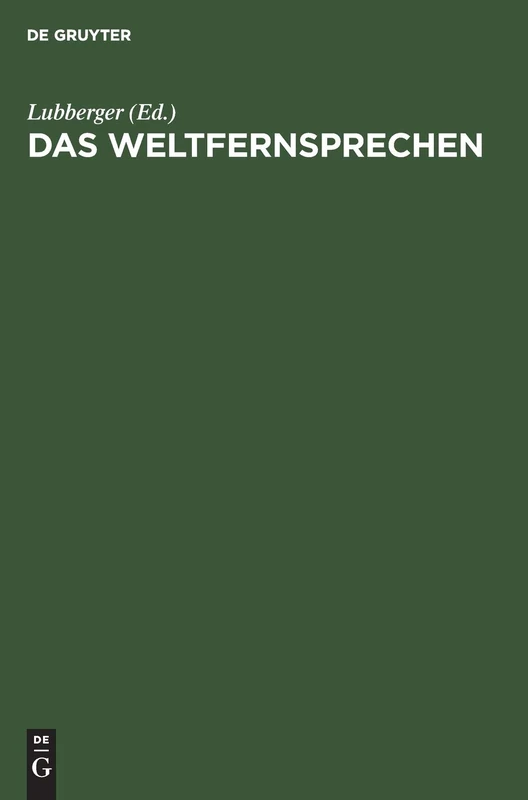 DE GRUYTER

Lubberger (Ed.)
DAS WELTFERNSPRECHEN

DE
G